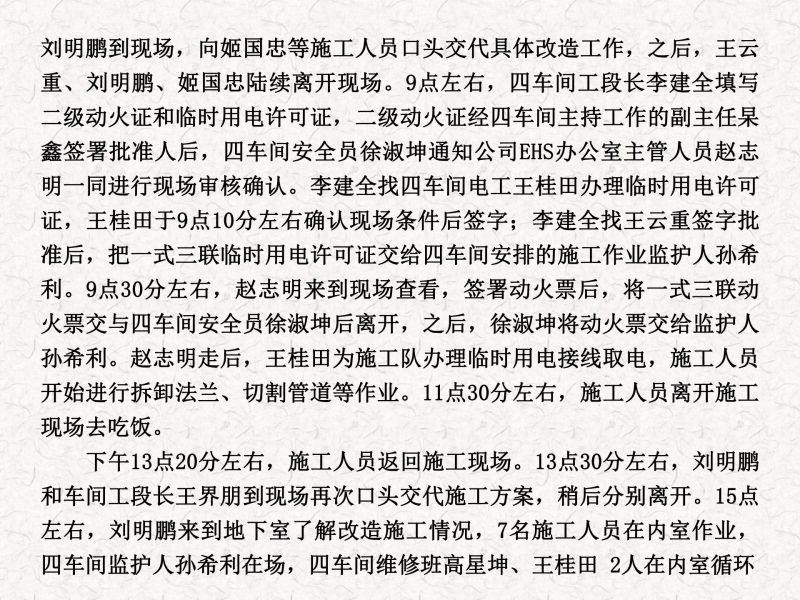 刘明鹏到现场，向姬国忠等施工人员口头交代具体改造工作，之后，王云重、刘明鹏、姬国忠陆续离开现场。9点左右，四车间工段长李建全填写二级动火证和临时用电许可证，二级动火证经四车间主持工作的副主任杲鑫签署批准人后，四车间安全员徐淑坤通知公司EHS办公室主管人员赵志明一同进行现场审核确认。李建全找四车间电工王桂田办理临时用电许可证，王桂田于9点10分左右确认现场条件后签字；李建全找王云重签字批准后，把一式三联临时用电许可证交给四车间安排的施工作业监护人孙希利。9点30分左右，赵志明来到现场查看，签署动火票后，将一式三联动火票交与四车间安全员徐淑坤后离开，之后，徐淑坤将动火票交给监护人孙希利。赵志明走后，王桂田为施工队办理临时用电接线取电，施工人员开始进行拆卸法兰、切割管道等作业。11点30分左右，施工人员离开施工现场去吃饭。

下午13点20分左右，施工人员返回施工现场。13点30分左右，刘明鹏和车间工段长王界朋到现场再次口头交代施工方案，稍后分别离开。15点左右，刘明鹏来到地下室了解改造施工情况，7名施工人员在内室作业，四车间监护人孙希利在场，四车间维修班高星坤、王桂田 2人在内室循环